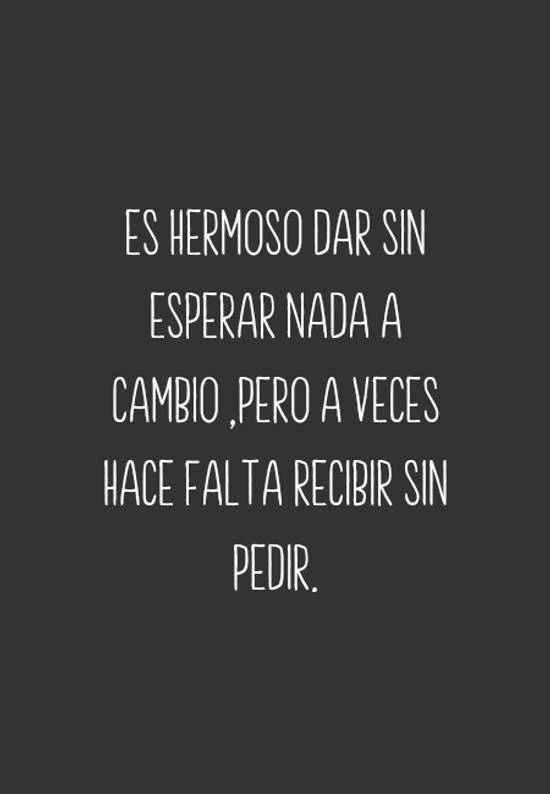 ES HERMOSO DAR SIN ESPERAR NADA A CAMBIO ,PERO A VECES HACE FALTA RECIBIR SIN PEDIR.